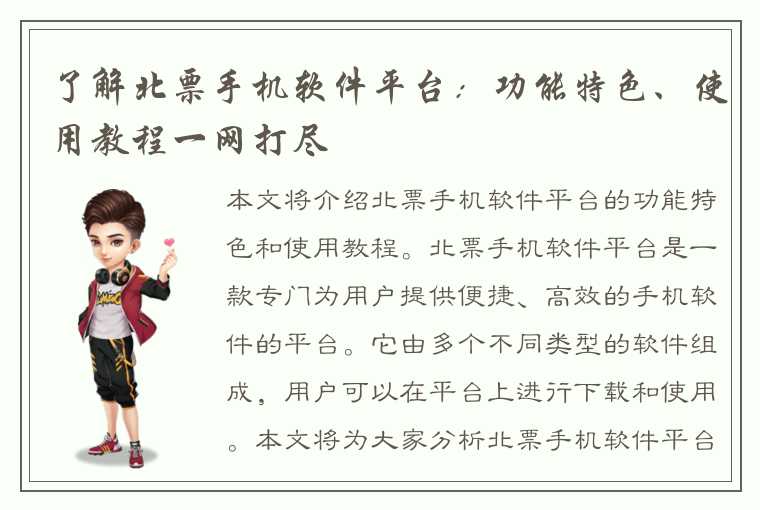 了解北票手机软件平台：功能特色、使用教程一网打尽

本文将介绍北票手机软件平台的功能特色和使用教程。北票手机软件平台是一款专门为用户提供便捷、高效的手机软件的平台。它由多个不同类型的软件组成，用户可以在平台上进行下载和使用。本文将为大家分析北票手机软件平台